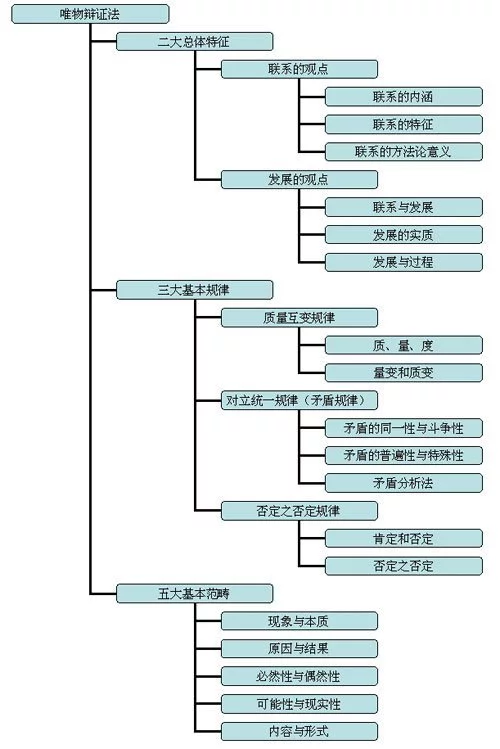 唯物辩证法

二大总体特征

联系的观点

联系的内涵

联系的特征

联系的方法论意义

发展的观点

联系与发展

发展的实质

发展与过程

三大基本规律

质量互变规律

质、量、度

量变和质变

对立统一规律（矛盾规律）

矛盾的同一性与斗争性

矛盾的普遍性与特殊性

矛盾分析法

否定之否定规律

肯定和否定

否定之否定

五大基本范畴

现象与本质

原因与结果

必然性与偶然性

可能性与现实性

内容与形式